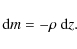 $\mathrm{d}m = -\rho \, \mathrm{d}z.$